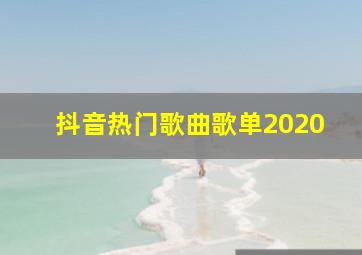 抖音热门歌曲歌单2020